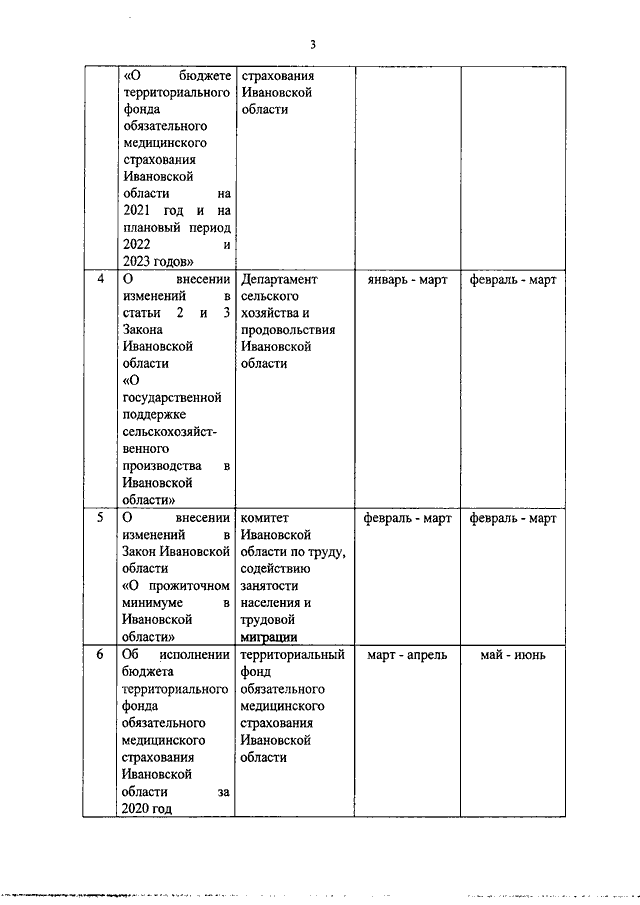 3

| | | | | |
|---|---|---|---|---|
| | «О бюджете территориального фонда обязательного медицинского страхования Ивановской области на 2021 год и на плановый период 2022 и 2023 годов» | страхования Ивановской области | | |
| 4 | О внесении изменений в статьи 2 и 3 Закона Ивановской области «О государственной поддержке сельскохозяйственного производства в Ивановской области» | Департамент сельского хозяйства и продовольствия Ивановской области | январь - март | февраль - март |
| 5 | О внесении изменений в Закон Ивановской области «О прожиточном минимуме в Ивановской области» | комитет Ивановской области по труду, содействию занятости населения и трудовой миграции | февраль - март | февраль - март |
| 6 | Об исполнении бюджета территориального фонда обязательного медицинского страхования Ивановской области за 2020 год | территориальный фонд обязательного медицинского страхования Ивановской области | март - апрель | май - июнь |